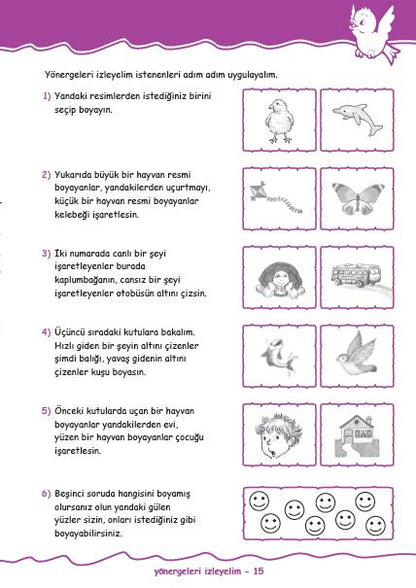 Yönergeleri izleyelim istenenleri adım adım uygulayalım.

1) Yandaki resimlerden istediğiniz birini seçip boyayın.

2) Yukarıda büyük bir hayvan resmi boyayanlar, yandakilerden uçurtmayı, küçük bir hayvan resmi boyayanlar kelebeği işaretlesin.

3) İki numarada canlı bir şeyi işaretleyenler burada kaplumbağanın, cansız bir şeyi işaretleyenler otobüsün altını çizsin.

4) Üçüncü sıradaki kutulara bakalım. Hızlı giden bir şeyin altını çizenler şimdi balığı, yavaş gidenin altını çizenler kuşu boyasın.

5) Önceki kutularda uçan bir hayvan boyayanlar yandakilerden evi, yüzen bir hayvan boyayanlar çocuğu işaretlesin.

6) Beşinci soruda hangisini boyamış olursanız olun yandaki gülen yüzler sizin, onları istediğiniz gibi boyayabilirsiniz.

yönergeleri izleyelim - 15